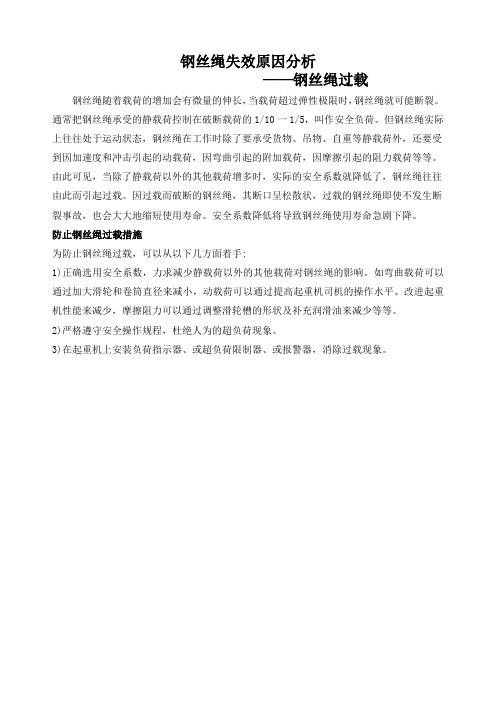 钢丝绳失效原因分析
——钢丝绳过载

钢丝绳随着载荷的增加会有微量的伸长，当载荷超过弹性极限时，钢丝绳就可能断裂。通常把钢丝绳承受的静载荷控制在破断载荷的 1/10 一 1/5，叫作安全负荷。但钢丝绳实际上往往处于运动状态，钢丝绳在工作时除了要承受货物、吊物、自重等静载荷外，还要受到因加速度和冲击引起的动载荷，因弯曲引起的附加载荷，因摩擦引起的阻力载荷等等。由此可见，当除了静载荷以外的其他载荷增多时，实际的安全系数就降低了，钢丝绳往往由此而引起过载。因过载而破断的钢丝绳，其断口呈松散状，过载的钢丝绳即使不发生断裂事故，也会大大地缩短使用寿命。安全系数降低将导致钢丝绳使用寿命急剧下降。

防止钢丝绳过载措施

为防止钢丝绳过载，可以从以下几方面着手：

1)正确选用安全系数，力求减少静载荷以外的其他载荷对钢丝绳的影响。如弯曲载荷可以通过加大滑轮和卷筒直径来减小，动载荷可以通过提高起重机司机的操作水平、改进起重机性能来减少，摩擦阻力可以通过调整滑轮槽的形状及补充润滑油来减少等等。

2)严格遵守安全操作规程，杜绝人为的超负荷现象。

3)在起重机上安装负荷指示器、或超负荷限制器、或报警器，消除过载现象。